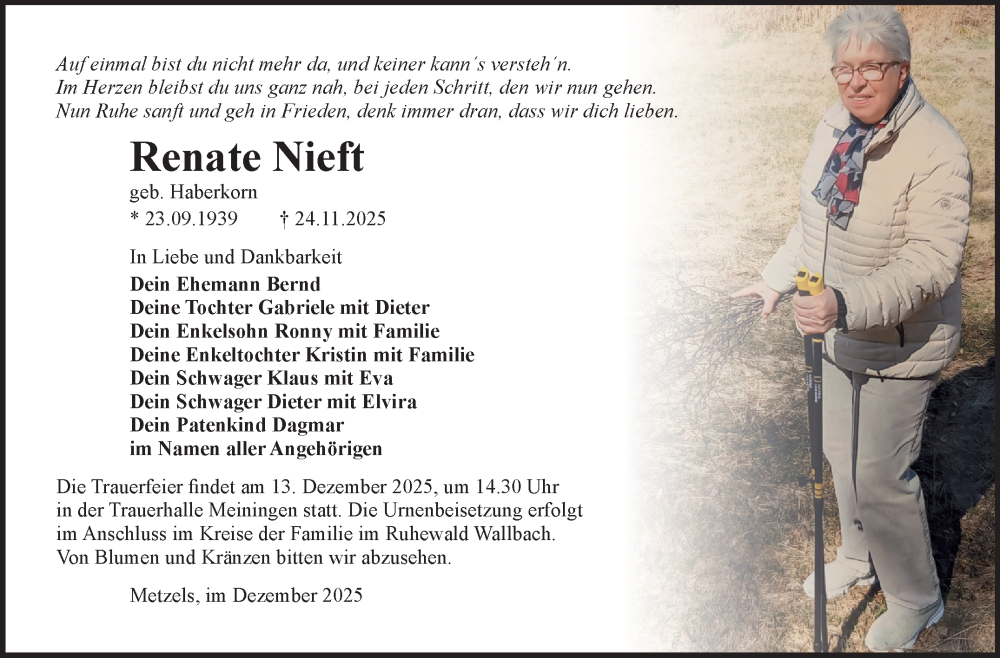 Auf einmal bist du nicht mehr da, und keiner kann´s versteh´n.
Im Herzen bleibst du uns ganz nah, bei jeden Schritt, den wir nun gehen.
Nun Ruhe sanft und geh in Frieden, denk immer dran, dass wir dich lieben.

Renate Nieft

geb. Haberkorn

* 23.09.1939 † 24.11.2025

In Liebe und Dankbarkeit
Dein Ehemann Bernd
Deine Tochter Gabriele mit Dieter
Dein Enkelsohn Ronny mit Familie
Deine Enkeltochter Kristin mit Familie
Dein Schwager Klaus mit Eva
Dein Schwager Dieter mit Elvira
Dein Patenkind Dagmar
im Namen aller Angehörigen

Die Trauerfeier findet am 13. Dezember 2025, um 14.30 Uhr in der Trauerhalle Meiningen statt. Die Urnenbeisetzung erfolgt im Anschluss im Kreise der Familie im Ruhewald Wallbach. Von Blumen und Kränzen bitten wir abzusehen.

Metzels, im Dezember 2025